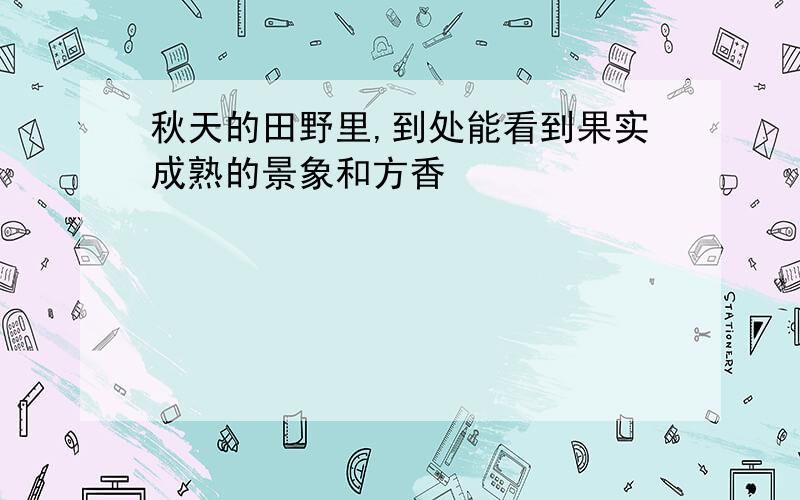 秋天的田野里,到处能看到果实成熟的景象和方香

STATIONERY